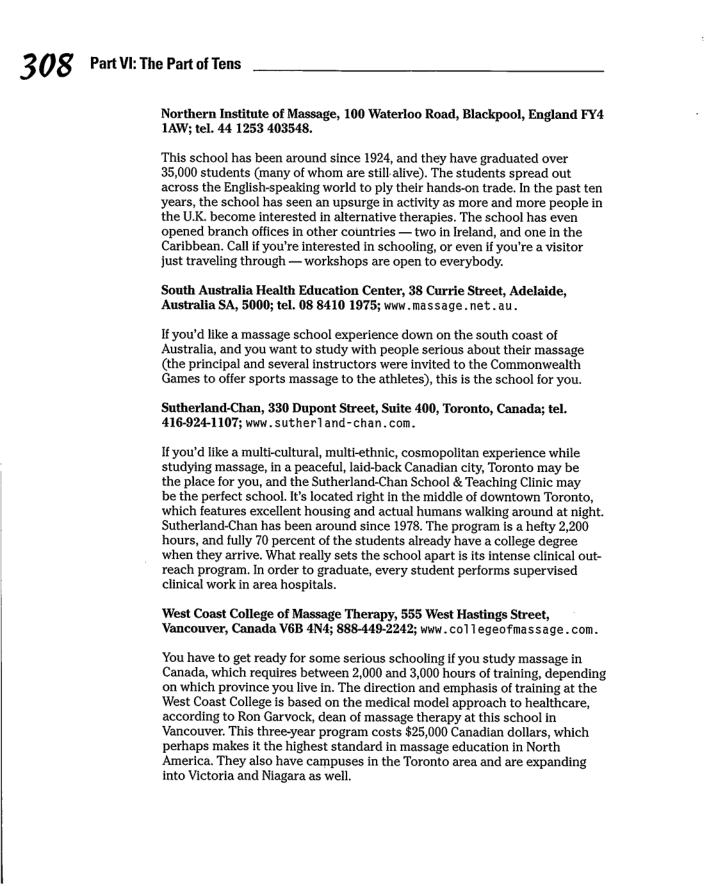 308 Part VI: The Part of Tens

Northern Institute of Massage, 100 Waterloo Road, Blackpool, England FY4 1AW; tel. 44 1253 403548.

This school has been around since 1924, and they have graduated over 35,000 students (many of whom are still alive). The students spread out across the English-speaking world to ply their hands-on trade. In the past ten years, the school has seen an upsurge in activity as more and more people in the U.K. become interested in alternative therapies. The school has even opened branch offices in other countries — two in Ireland, and one in the Caribbean. Call if you're interested in schooling, or even if you're a visitor just traveling through — workshops are open to everybody.

South Australia Health Education Center, 38 Currie Street, Adelaide, Australia SA, 5000; tel. 08 8410 1975; www.massage.net.au.

If you'd like a massage school experience down on the south coast of Australia, and you want to study with people serious about their massage (the principal and several instructors were invited to the Commonwealth Games to offer sports massage to the athletes), this is the school for you.

Sutherland-Chan, 330 Dupont Street, Suite 400, Toronto, Canada; tel. 416-924-1107; www.sutherland-chan.com.

If you'd like a multi-cultural, multi-ethnic, cosmopolitan experience while studying massage, in a peaceful, laid-back Canadian city, Toronto may be the place for you, and the Sutherland-Chan School & Teaching Clinic may be the perfect school. It's located right in the middle of downtown Toronto, which features excellent housing and actual humans walking around at night. Sutherland-Chan has been around since 1978. The program is a hefty 2,200 hours, and fully 70 percent of the students already have a college degree when they arrive. What really sets the school apart is its intense clinical outreach program. In order to graduate, every student performs supervised clinical work in area hospitals.

West Coast College of Massage Therapy, 555 West Hastings Street, Vancouver, Canada V6B 4N4; 888-449-2242; www.collegeofmassage.com.

You have to get ready for some serious schooling if you study massage in Canada, which requires between 2,000 and 3,000 hours of training, depending on which province you live in. The direction and emphasis of training at the West Coast College is based on the medical model approach to healthcare, according to Ron Garvock, dean of massage therapy at this school in Vancouver. This three-year program costs $25,000 Canadian dollars, which perhaps makes it the highest standard in massage education in North America. They also have campuses in the Toronto area and are expanding into Victoria and Niagara as well.